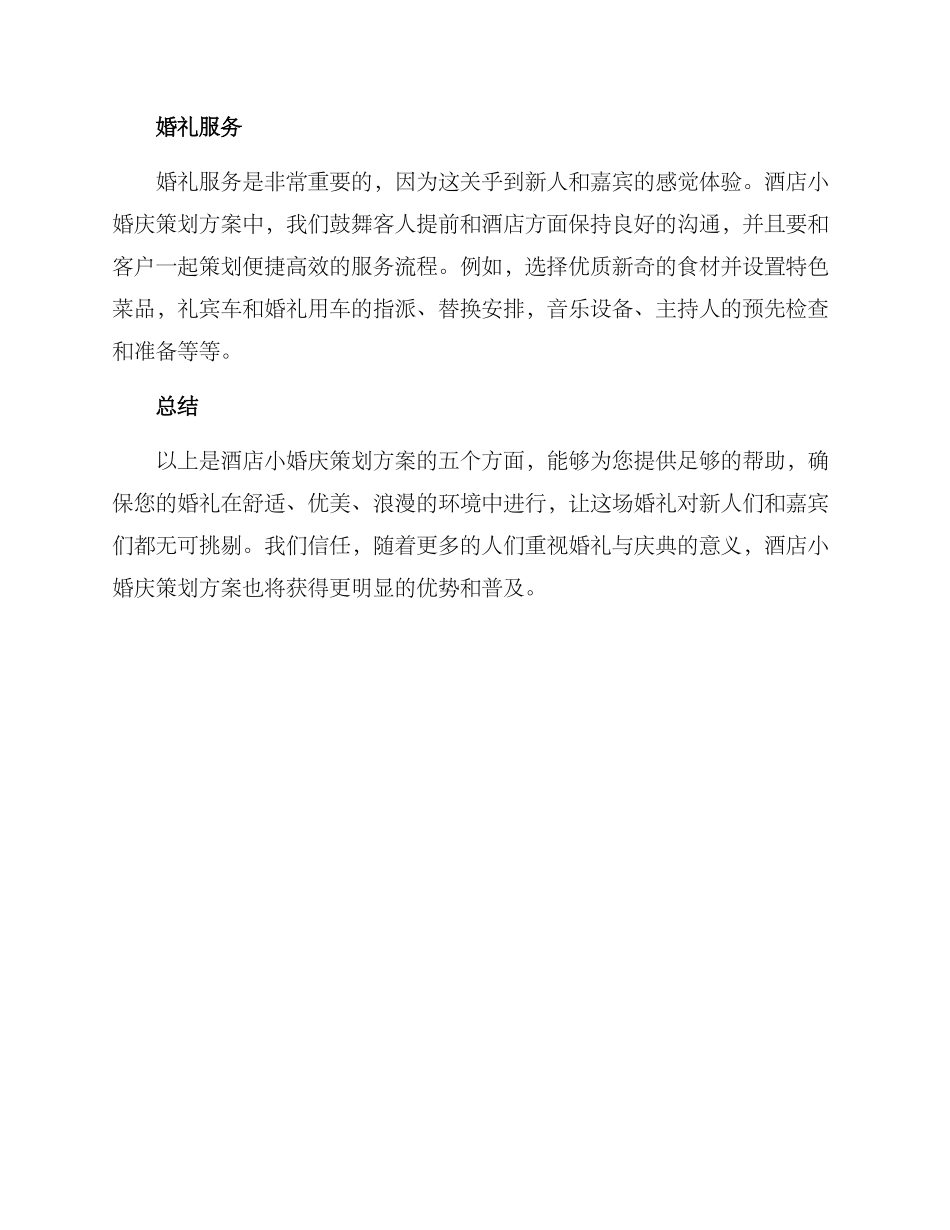 婚礼服务

婚礼服务是非常重要的，因为这关乎到新人和嘉宾的感觉体验。酒店小婚庆策划方案中，我们鼓舞客人提前和酒店方面保持良好的沟通，并且要和客户一起策划便捷高效的服务流程。例如，选择优质新奇的食材并设置特色菜品，礼宾车和婚礼用车的指派、替换安排，音乐设备、主持人的预先检查和准备等等。

总结

以上是酒店小婚庆策划方案的五个方面，能够为您提供足够的帮助，确保您的婚礼在舒适、优美、浪漫的环境中进行，让这场婚礼对新人们和嘉宾们都无可挑剔。我们信任，随着更多的人们重视婚礼与庆典的意义，酒店小婚庆策划方案也将获得更明显的优势和普及。